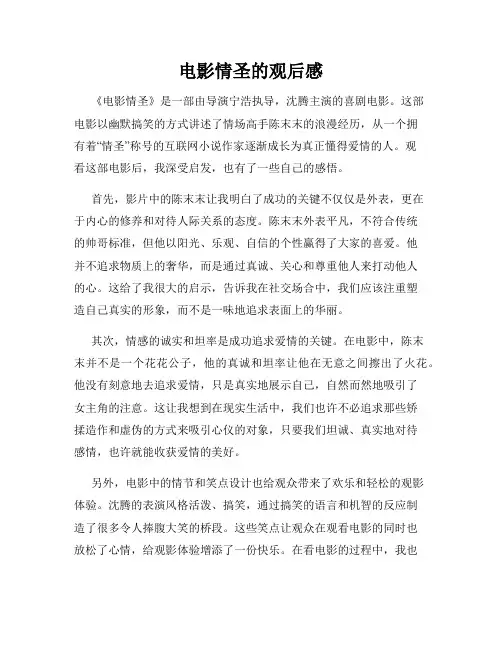 电影情圣的观后感

《电影情圣》是一部由导演宁浩执导，沈腾主演的喜剧电影。这部电影以幽默搞笑的方式讲述了情场高手陈末末的浪漫经历，从一个拥有着“情圣”称号的互联网小说作家逐渐成长为真正懂得爱情的人。观看这部电影后，我深受启发，也有了一些自己的感悟。

首先，影片中的陈末末让我明白了成功的关键不仅仅是外表，更在于内心的修养和对待人际关系的态度。陈末末外表平凡，不符合传统的帅哥标准，但他以阳光、乐观、自信的个性赢得了大家的喜爱。他并不追求物质上的奢华，而是通过真诚、关心和尊重他人来打动他人的心。这给了我很大的启示，告诉我在社交场合中，我们应该注重塑造自己真实的形象，而不是一味地追求表面上的华丽。

其次，情感的诚实和坦率是成功追求爱情的关键。在电影中，陈末末并不是一个花花公子，他的真诚和坦率让他在无意之间擦出了火花。他没有刻意地去追求爱情，只是真实地展示自己，自然而然地吸引了女主角的注意。这让我想到在现实生活中，我们也许不必追求那些矫揉造作和虚伪的方式来吸引心仪的对象，只要我们坦诚、真实地对待感情，也许就能收获爱情的美好。

另外，电影中的情节和笑点设计也给观众带来了欢乐和轻松的观影体验。沈腾的表演风格活泼、搞笑，通过搞笑的语言和机智的反应制造了很多令人捧腹大笑的桥段。这些笑点让观众在观看电影的同时也放松了心情，给观影体验增添了一份快乐。在看电影的过程中，我也